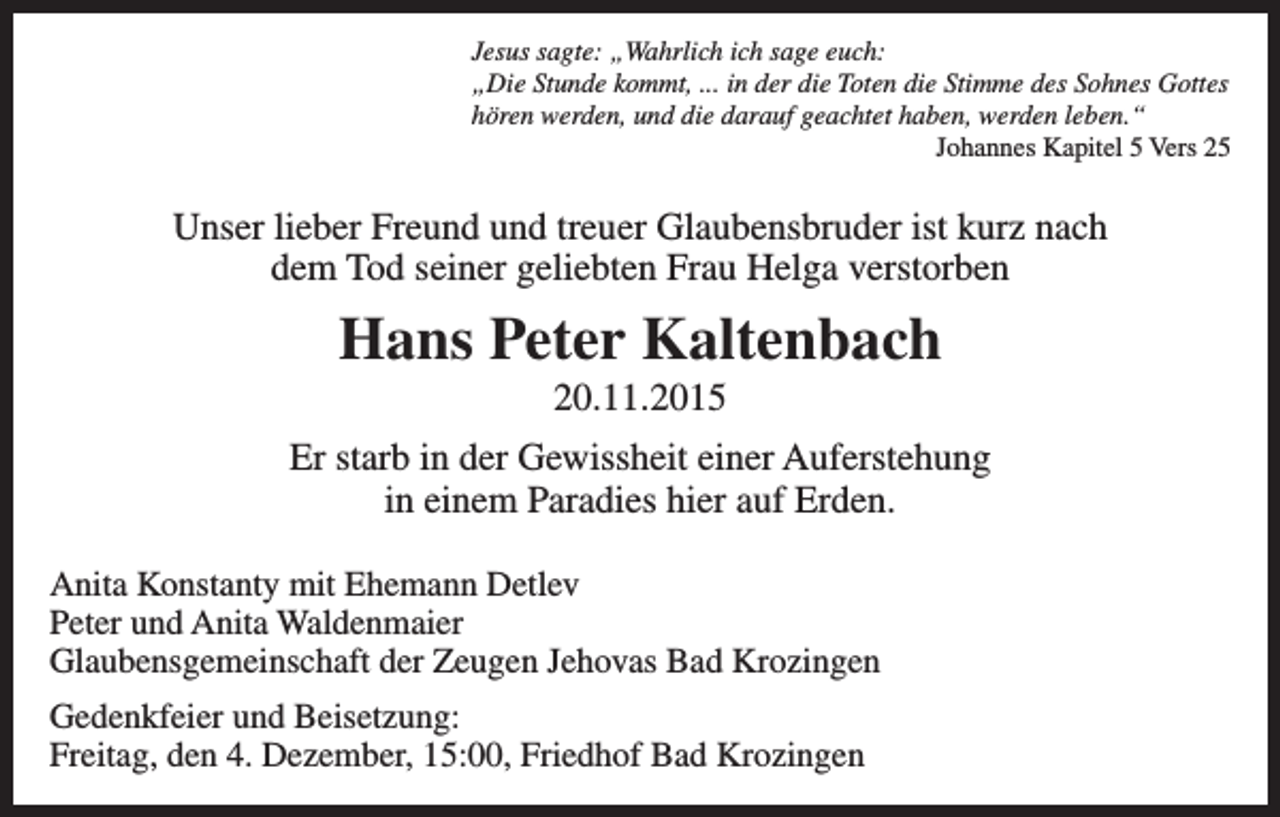 Jesus sagte: „Wahrlich ich sage euch:
„Die Stunde kommt, ... in der die Toten die Stimme des Sohnes Gottes hören werden, und die darauf geachtet haben, werden leben.“
Johannes Kapitel 5 Vers 25

Unser lieber Freund und treuer Glaubensbruder ist kurz nach dem Tod seiner geliebten Frau Helga verstorben

Hans Peter Kaltenbach

20.11.2015

Er starb in der Gewissheit einer Auferstehung in einem Paradies hier auf Erden.

Anita Konstanty mit Ehemann Detlev
Peter und Anita Waldenmaier
Glaubensgemeinschaft der Zeugen Jehovas Bad Krozingen

Gedenkfeier und Beisetzung:
Freitag, den 4. Dezember, 15:00, Friedhof Bad Krozingen